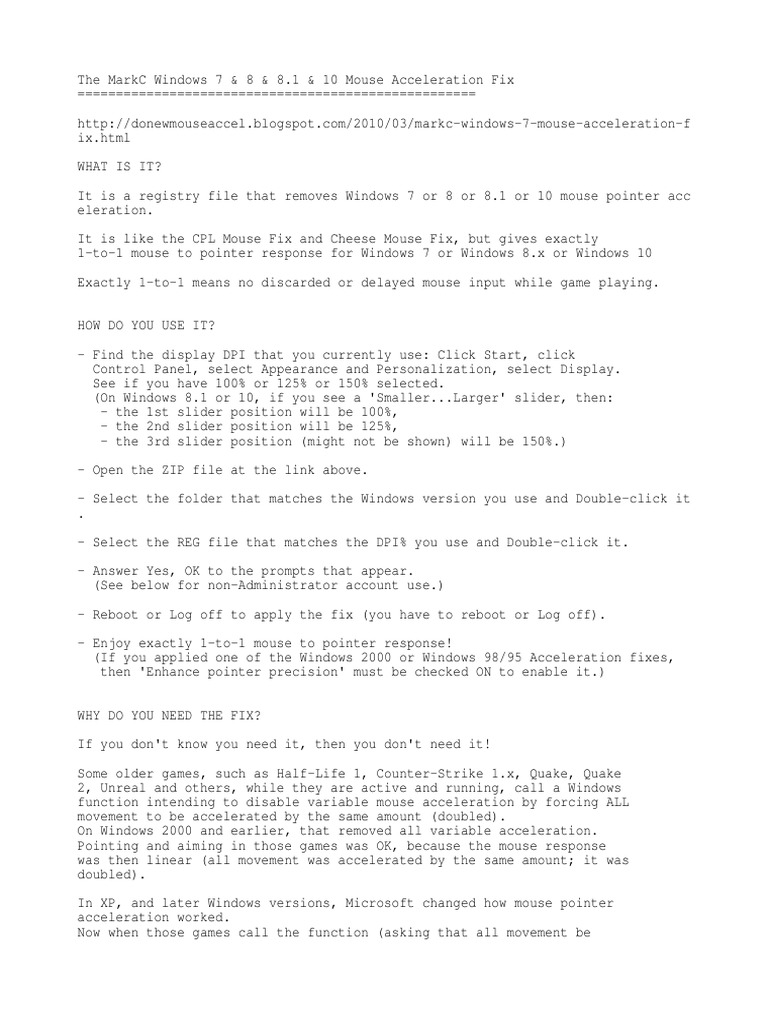 The MarkC Windows 7 & 8 & 8.1 & 10 Mouse Acceleration Fix
====================================================

http://donewmouseaccel.blogspot.com/2010/03/markc-windows-7-mouse-acceleration-fix.html

WHAT IS IT?

It is a registry file that removes Windows 7 or 8 or 8.1 or 10 mouse pointer acceleration.

It is like the CPL Mouse Fix and Cheese Mouse Fix, but gives exactly
1-to-1 mouse to pointer response for Windows 7 or Windows 8.x or Windows 10

Exactly 1-to-1 means no discarded or delayed mouse input while game playing.

HOW DO YOU USE IT?

- Find the display DPI that you currently use: Click Start, click Control Panel, select Appearance and Personalization, select Display. See if you have 100% or 125% or 150% selected.
(On Windows 8.1 or 10, if you see a 'Smaller...Larger' slider, then:
- the 1st slider position will be 100%,
- the 2nd slider position will be 125%,
- the 3rd slider position (might not be shown) will be 150%.)

- Open the ZIP file at the link above.

- Select the folder that matches the Windows version you use and Double-click it.

- Select the REG file that matches the DPI% you use and Double-click it.

- Answer Yes, OK to the prompts that appear.
(See below for non-Administrator account use.)

- Reboot or Log off to apply the fix (you have to reboot or Log off).

- Enjoy exactly 1-to-1 mouse to pointer response!
(If you applied one of the Windows 2000 or Windows 98/95 Acceleration fixes, then 'Enhance pointer precision' must be checked ON to enable it.)

WHY DO YOU NEED THE FIX?

If you don't know you need it, then you don't need it!

Some older games, such as Half-Life 1, Counter-Strike 1.x, Quake, Quake 2, Unreal and others, while they are active and running, call a Windows function intending to disable variable mouse acceleration by forcing ALL movement to be accelerated by the same amount (doubled).
On Windows 2000 and earlier, that removed all variable acceleration.
Pointing and aiming in those games was OK, because the mouse response was then linear (all movement was accelerated by the same amount; it was doubled).

In XP, and later Windows versions, Microsoft changed how mouse pointer acceleration worked.
Now when those games call the function (asking that all movement be